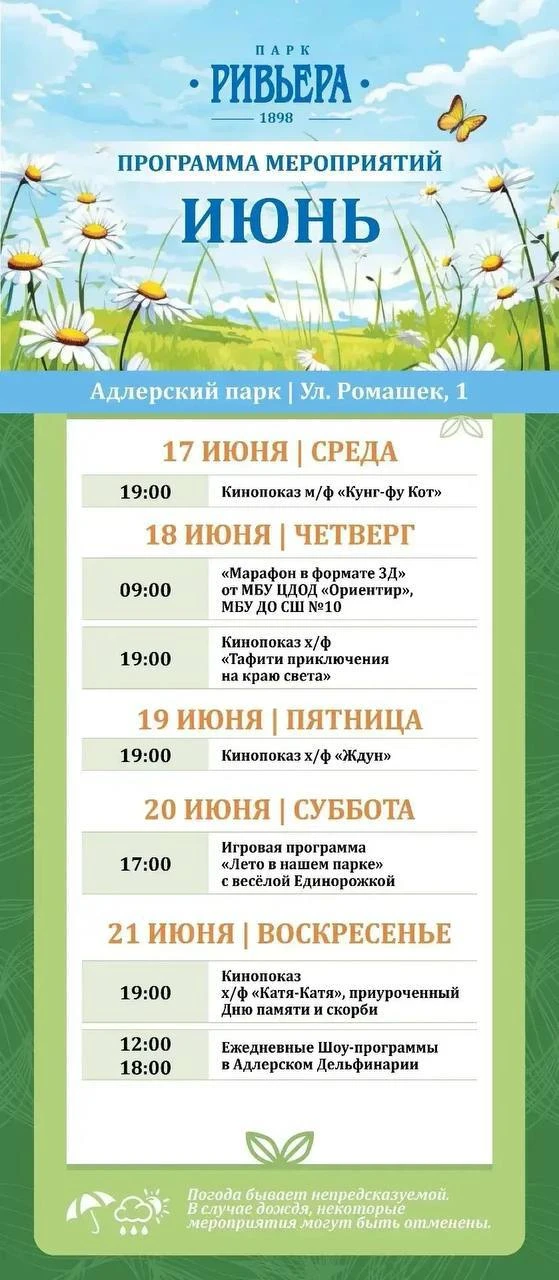 ПАРК
РИВЬЕРА
1898

ПРОГРАММА МЕРОПРИЯТИЙ

ИЮНЬ

Адлерский парк | Ул. Ромашек, 1

17 ИЮНЯ | СРЕДА

19:00 Кинопоказ м/ф «Кунг-фу Кот»

18 ИЮНЯ | ЧЕТВЕРГ

09:00 «Марафон в формате 3Д» от МБУ ЦДОД «Ориентир», МБУ ДО СШ №10

19:00 Кинопоказ х/ф «Тафити приключения на краю света»

19 ИЮНЯ | ПЯТНИЦА

19:00 Кинопоказ х/ф «Ждун»

20 ИЮНЯ | СУББОТА

17:00 Игровая программа «Лето в нашем парке» с весёлой Единорожкой

21 ИЮНЯ | ВОСКРЕСЕНЬЕ

19:00 Кинопоказ х/ф «Катя-Катя», приуроченный Дню памяти и скорби

12:00
18:00
Ежедневные Шоу-программы в Адлерском Дельфинарии

Погода бывает непредсказуемой. В случае дождя, некоторые мероприятия могут быть отменены.